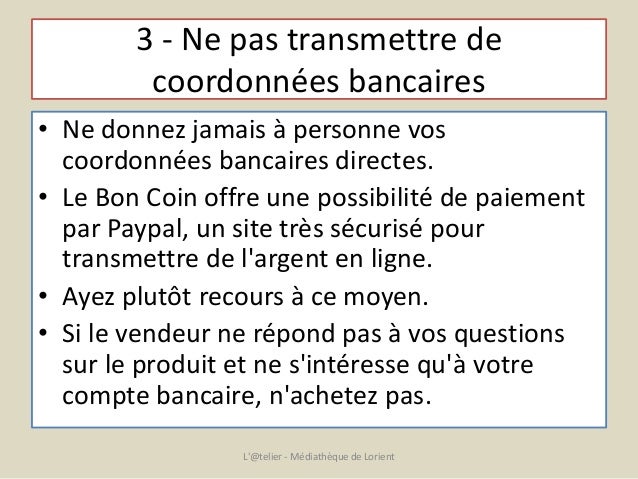 3 - Ne pas transmettre de coordonnées bancaires

• Ne donnez jamais à personne vos coordonnées bancaires directes.
• Le Bon Coin offre une possibilité de paiement par Paypal, un site très sécurisé pour transmettre de l'argent en ligne.
• Ayez plutôt recours à ce moyen.
• Si le vendeur ne répond pas à vos questions sur le produit et ne s'intéresse qu'à votre compte bancaire, n'achetez pas.

L'@telier - Médiathèque de Lorient